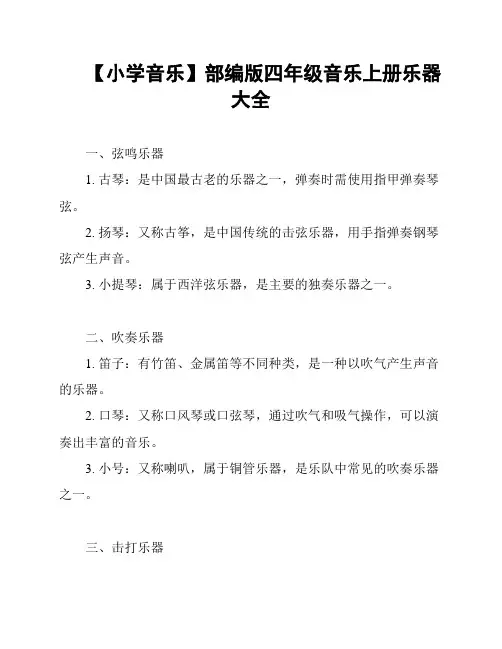 【小学音乐】部编版四年级音乐上册乐器大全

一、弦鸣乐器

1. 古琴：是中国最古老的乐器之一，弹奏时需使用指甲弹奏琴弦。

2. 扬琴：又称古筝，是中国传统的击弦乐器，用手指弹奏钢琴弦产生声音。

3. 小提琴：属于西洋弦乐器，是主要的独奏乐器之一。

二、吹奏乐器

1. 笛子：有竹笛、金属笛等不同种类，是一种以吹气产生声音的乐器。

2. 口琴：又称口风琴或口弦琴，通过吹气和吸气操作，可以演奏出丰富的音乐。

3. 小号：又称喇叭，属于铜管乐器，是乐队中常见的吹奏乐器之一。

三、击打乐器